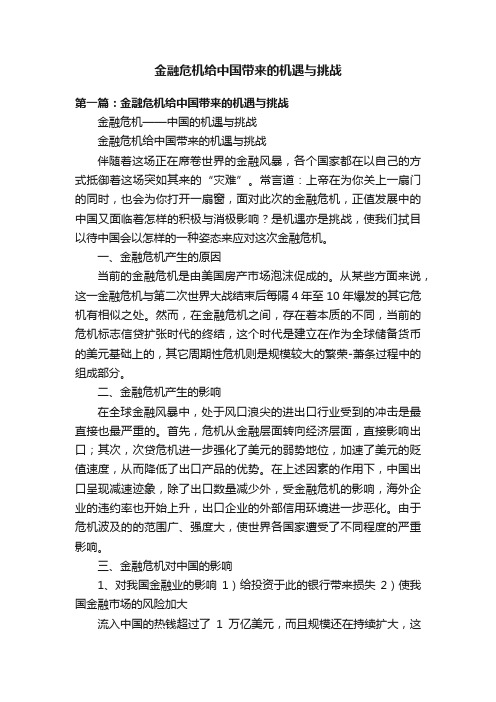 金融危机给中国带来的机遇与挑战

第一篇：金融危机给中国带来的机遇与挑战

金融危机——中国的机遇与挑战

金融危机给中国带来的机遇与挑战

伴随着这场正在席卷世界的金融风暴，各个国家都在以自己的方式抵御着这场突如其来的“灾难”。常言道：上帝在为你关上一扇门的同时，也会为你打开一扇窗，面对此次的金融危机，正值发展中的中国又面临着怎样的积极与消极影响？是机遇亦是挑战，使我们拭目以待中国会以怎样的一种姿态来应对这次金融危机。

一、金融危机产生的原因

当前的金融危机是由美国房产市场泡沫促成的。从某些方面来说，这一金融危机与第二次世界大战结束后每隔 4 年至 10 年爆发的其它危机有相似之处。然而，在金融危机之间，存在着本质的不同，当前的危机标志信贷扩张时代的终结，这个时代是建立在作为全球储备货币的美元基础上的，其它周期性危机则是规模较大的繁荣-萧条过程中的组成部分。

二、金融危机产生的影响

在全球金融风暴中，处于风口浪尖的进出口行业受到的冲击是最直接也最严重的。首先，危机从金融层面转向经济层面，直接影响出口；其次，次贷危机进一步强化了美元的弱势地位，加速了美元的贬值速度，从而降低了出口产品的优势。在上述因素的作用下，中国出口呈现减速迹象，除了出口数量减少外，受金融危机的影响，海外企业的违约率也开始上升，出口企业的外部信用环境进一步恶化。由于危机波及的的范围广、强度大，使世界各国家遭受了不同程度的严重影响。

三、金融危机对中国的影响

1、对我国金融业的影响 1）给投资于此的银行带来损失 2）使我国金融市场的风险加大

流入中国的热钱超过了 1 万亿美元，而且规模还在持续扩大，这